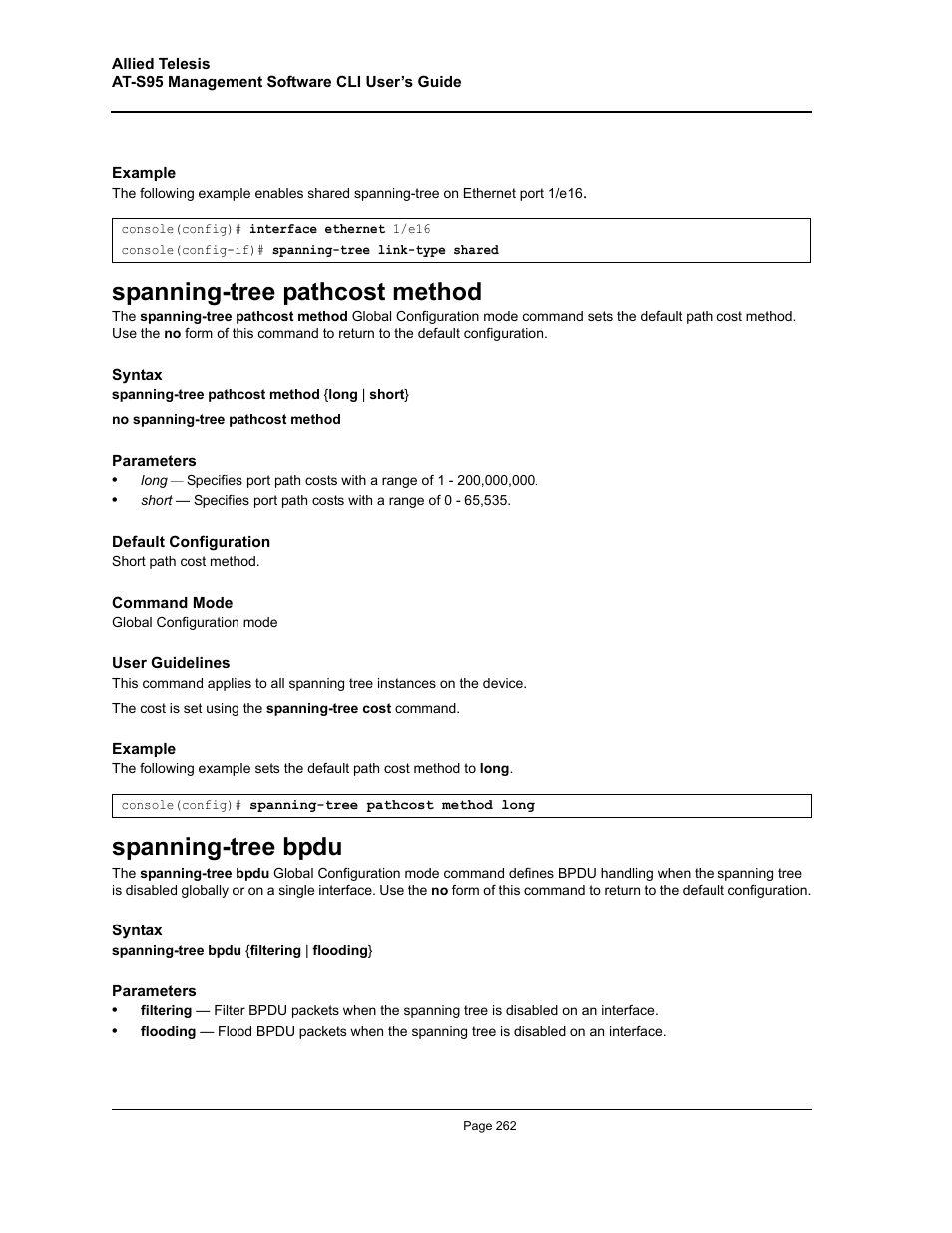 Allied Telesis
AT-S95 Management Software CLI User's Guide

Example
The following example enables shared spanning-tree on Ethernet port 1/e16.

console(config)# interface ethernet 1/e16
console(config-if)# spanning-tree link-type shared

spanning-tree pathcost method
The spanning-tree pathcost method Global Configuration mode command sets the default path cost method. Use the no form of this command to return to the default configuration.

Syntax
spanning-tree pathcost method {long | short}

no spanning-tree pathcost method

Parameters
• long — Specifies port path costs with a range of 1 - 200,000,000.
• short — Specifies port path costs with a range of 0 - 65,535.

Default Configuration
Short path cost method.

Command Mode
Global Configuration mode

User Guidelines
This command applies to all spanning tree instances on the device.

The cost is set using the spanning-tree cost command.

Example
The following example sets the default path cost method to long.

console(config)# spanning-tree pathcost method long

spanning-tree bpdu
The spanning-tree bpdu Global Configuration mode command defines BPDU handling when the spanning tree is disabled globally or on a single interface. Use the no form of this command to return to the default configuration.

Syntax
spanning-tree bpdu {filtering | flooding}

Parameters
• filtering — Filter BPDU packets when the spanning tree is disabled on an interface.
• flooding — Flood BPDU packets when the spanning tree is disabled on an interface.

Page 262